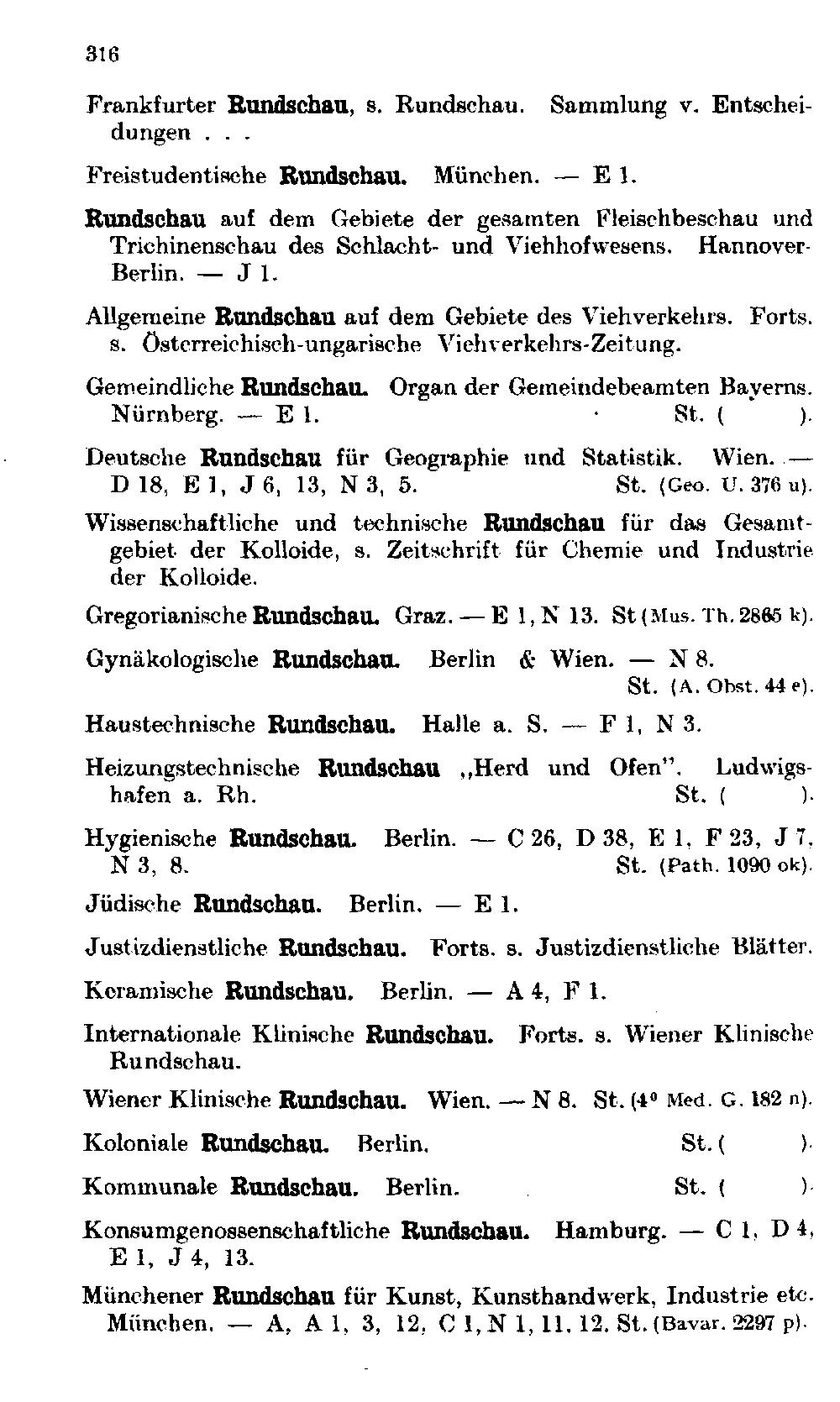 316

Frankfurter Rundschau, s. Rundschau. Sammlung v. Entscheidungen . . .

Freistudentische Rundschau. München. — E 1.

Rundschau auf dem Gebiete der gesamten Fleischbeschau und Trichinenschau des Schlacht- und Viehhofwesens. Hannover-Berlin. — J 1.

Allgemeine Rundschau auf dem Gebiete des Viehverkehrs. Forts. s. Österreichisch-ungarische Viehverkehrs-Zeitung.

Gemeindliche Rundschau. Organ der Gemeindebeamten Bayerns. Nürnberg. — E 1. St. ( ).

Deutsche Rundschau für Geographie und Statistik. Wien. — D 18, E 1, J 6, 13, N 3, 5. St. (Geo. U. 376 u).

Wissenschaftliche und technische Rundschau für das Gesamtgebiet der Kolloide, s. Zeitschrift für Chemie und Industrie der Kolloide.

Gregorianische Rundschau. Graz. — E 1, N 13. St (Mus. Th. 2865 k).

Gynäkologische Rundschau. Berlin & Wien. — N 8. St. (A. Obst. 44 e).

Haustechnische Rundschau. Halle a. S. — F 1, N 3.

Heizungstechnische Rundschau „Herd und Ofen". Ludwigshafen a. Rh. St. ( ).

Hygienische Rundschau. Berlin. — C 26, D 38, E 1, F 23, J 7, N 3, 8. St. (Path. 1090 ok).

Jüdische Rundschau. Berlin. — E 1.

Justizdienstliche Rundschau. Forts. s. Justizdienstliche Blätter.

Keramische Rundschau. Berlin. — A 4, F 1.

Internationale Klinische Rundschau. Forts. s. Wiener Klinische Rundschau.

Wiener Klinische Rundschau. Wien. — N 8. St. (4° Med. G. 182 n).

Koloniale Rundschau. Berlin. St. ( ).

Kommunale Rundschau. Berlin. St. ( ).

Konsumgenossenschaftliche Rundschau. Hamburg. — C 1, D 4, E 1, J 4, 13.

Münchener Rundschau für Kunst, Kunsthandwerk, Industrie etc. München. — A, A 1, 3, 12, C 1, N 1, 11, 12. St. (Bavar. 2297 p).